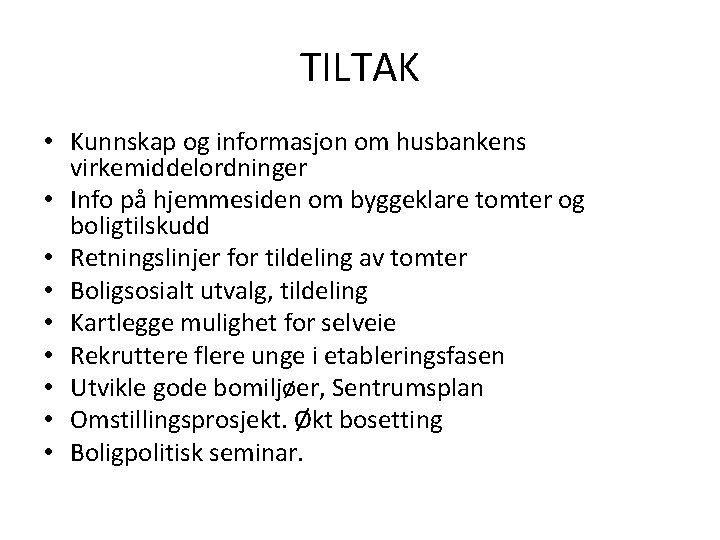 TILTAK

• Kunnskap og informasjon om husbankens virkemiddelordninger
• Info på hjemmesiden om byggeklare tomter og boligtilskudd
• Retningslinjer for tildeling av tomter
• Boligsosialt utvalg, tildeling
• Kartlegge mulighet for selveie
• Rekruttere flere unge i etableringsfasen
• Utvikle gode bomiljøer, Sentrumsplan
• Omstillingsprosjekt. Økt bosetting
• Boligpolitisk seminar.